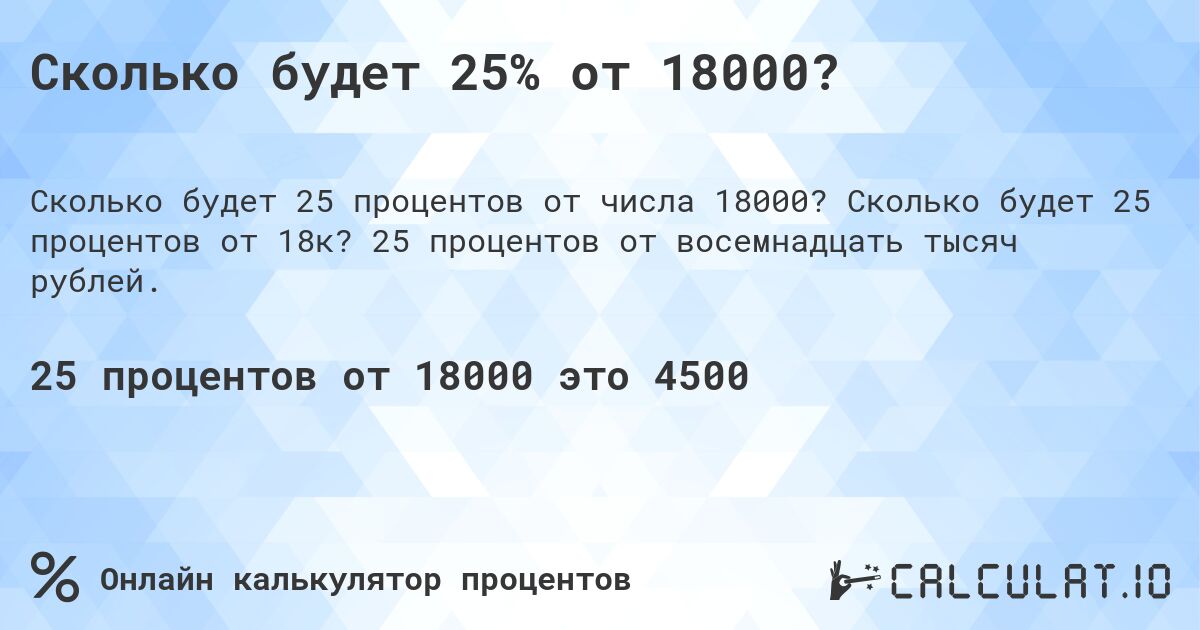 Сколько будет 25% от 18000?

Сколько будет 25 процентов от числа 18000? Сколько будет 25 процентов от 18к? 25 процентов от восемнадцать тысяч рублей.

25 процентов от 18000 это 4500

% Онлайн калькулятор процентов

CALCULAT.IO